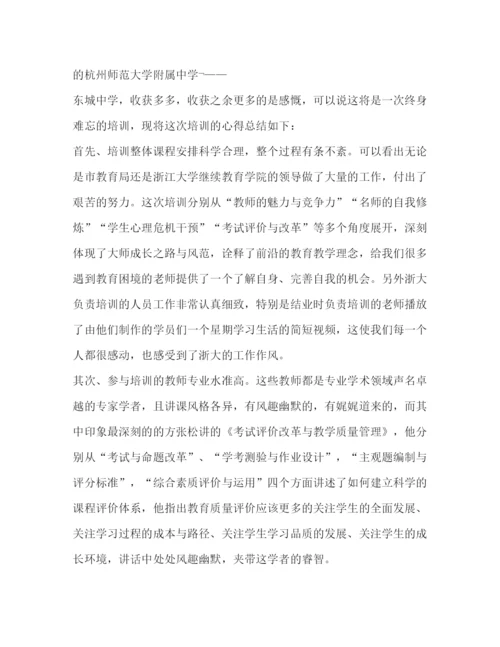 的杭州师范大学附属中学~——

东城中学，收获多多，收获之余更多的是感慨，可以说这将是一次终身难忘的培训，现将这次培训的心得总结如下：

首先、培训整体课程安排科学合理，整个过程有条不紊。可以看出无论是市教育局还是浙江大学继续教育学院的领导做了大量的工作，付出了艰苦的努力。这次培训分别从“教师的魅力与竞争力”“名师的自我修炼”“学生心理危机干预”“考试评价与改革”等多个角度展开，深刻体现了大师成长之路与风范，诠释了前沿的教育教学理念，给我们很多遇到教育困境的老师提供了一个了解自身、完善自我的机会。另外浙大负责培训的人员工作非常认真细致，特别是结业时负责培训的老师播放了由他们制作的学员们一个星期学习生活的简短视频，这使我们每一个人都很感动，也感受到了浙大的工作作风。

其次、参与培训的教师专业水准高。这些教师都是专业学术领域声名卓越的专家学者，且讲课风格各异，有风趣幽默的，有娓娓道来的，而其中印象最深刻的的方张松讲的《考试评价改革与教学质量管理》，他分别从“考试与命题改革”、“学考测验与作业设计”，“主观题编制与评分标准”，“综合素质评价与运用”四个方面讲述了如何建立科学的课程评价体系，他指出教育质量评价应该更多的关注学生的全面发展、关注学习过程的成本与路径、关注学生学习品质的发展、关注学生的成长环境，讲话中处处风趣幽默，夹带这学者的睿智。